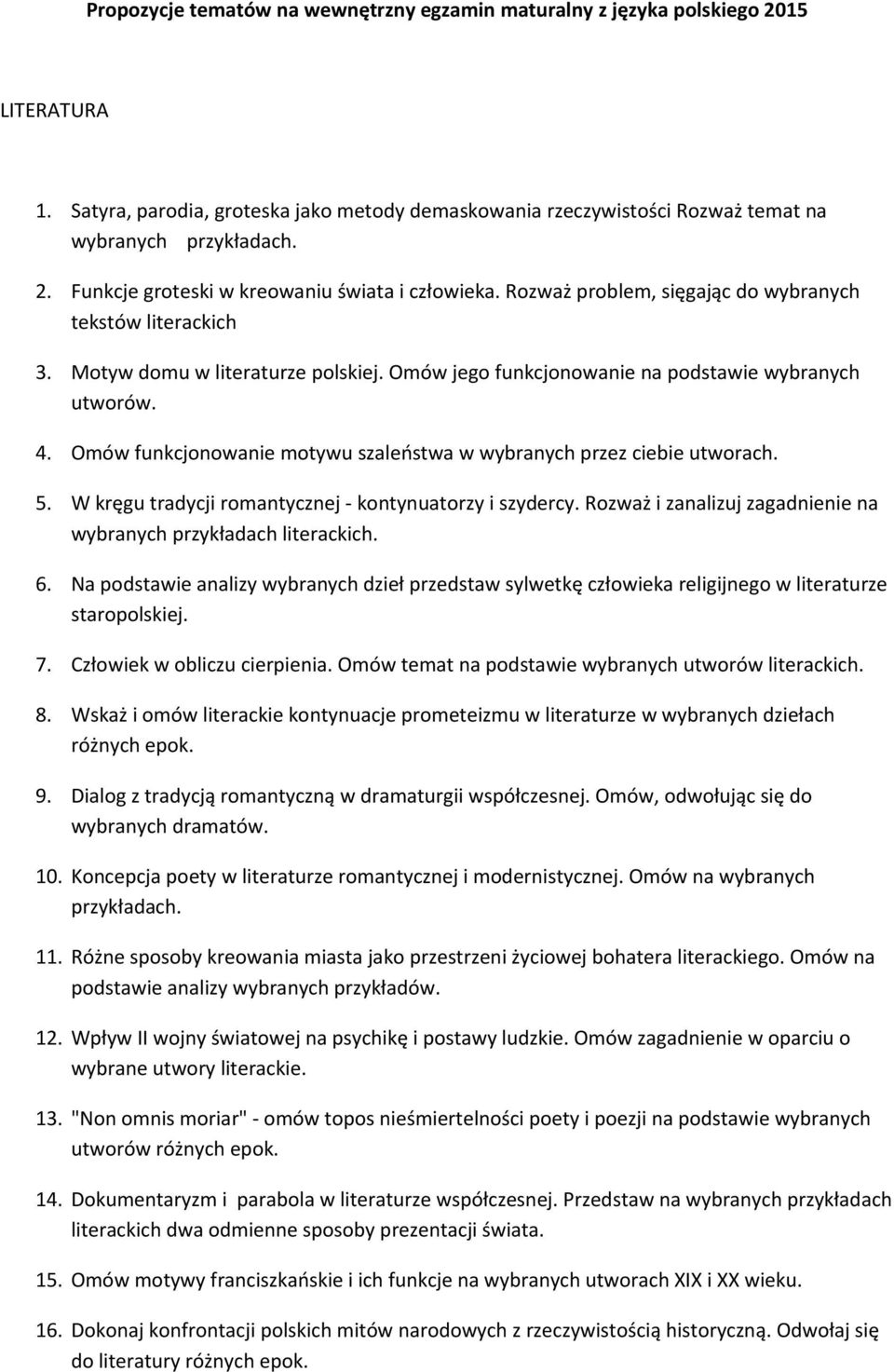 Propozycje tematów na wewnętrzny egzamin maturalny z języka polskiego 2015

LITERATURA

1. Satyra, parodia, groteska jako metody demaskowania rzeczywistości Rozważ temat na wybranych przykładach.

2. Funkcje groteski w kreowaniu świata i człowieka. Rozważ problem, sięgając do wybranych tekstów literackich

3. Motyw domu w literaturze polskiej. Omów jego funkcjonowanie na podstawie wybranych utworów.

4. Omów funkcjonowanie motywu szaleństwa w wybranych przez ciebie utworach.

5. W kręgu tradycji romantycznej - kontynuatorzy i szydercy. Rozważ i zanalizuj zagadnienie na wybranych przykładach literackich.

6. Na podstawie analizy wybranych dzieł przedstaw sylwetkę człowieka religijnego w literaturze staropolskiej.

7. Człowiek w obliczu cierpienia. Omów temat na podstawie wybranych utworów literackich.

8. Wskaż i omów literackie kontynuacje prometeizmu w literaturze w wybranych dziełach różnych epok.

9. Dialog z tradycją romantyczną w dramaturgii współczesnej. Omów, odwołując się do wybranych dramatów.

10. Koncepcja poety w literaturze romantycznej i modernistycznej. Omów na wybranych przykładach.

11. Różne sposoby kreowania miasta jako przestrzeni życiowej bohatera literackiego. Omów na podstawie analizy wybranych przykładów.

12. Wpływ II wojny światowej na psychikę i postawy ludzkie. Omów zagadnienie w oparciu o wybrane utwory literackie.

13. "Non omnis moriar" - omów topos nieśmiertelności poety i poezji na podstawie wybranych utworów różnych epok.

14. Dokumentaryzm i parabola w literaturze współczesnej. Przedstaw na wybranych przykładach literackich dwa odmienne sposoby prezentacji świata.

15. Omów motywy franciszkańskie i ich funkcje na wybranych utworach XIX i XX wieku.

16. Dokonaj konfrontacji polskich mitów narodowych z rzeczywistością historyczną. Odwołaj się do literatury różnych epok.